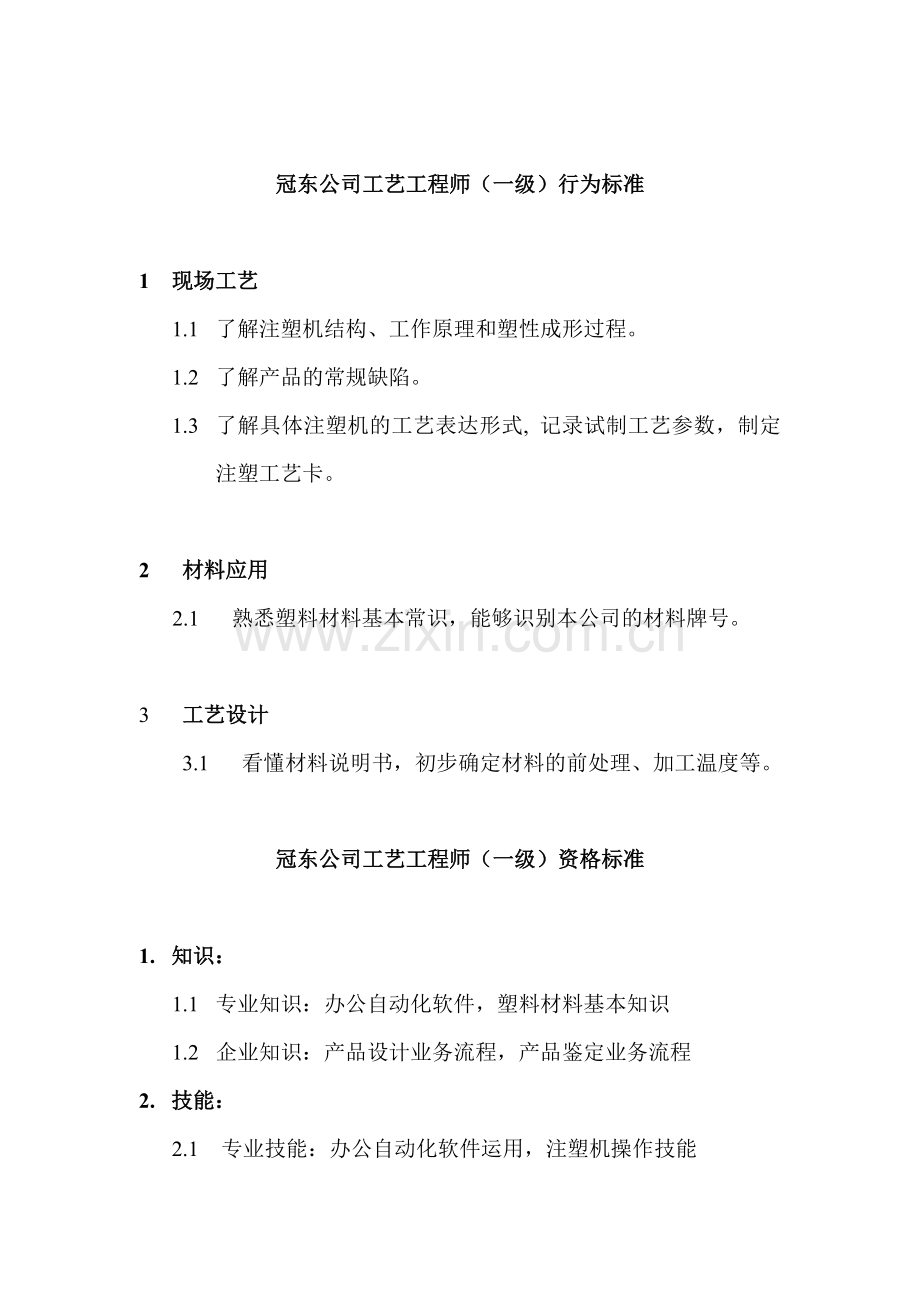 冠东公司工艺工程师（一级）行为标准

1 现场工艺

1.1 了解注塑机结构、工作原理和塑性成形过程。

1.2 了解产品的常规缺陷。

1.3 了解具体注塑机的工艺表达形式, 记录试制工艺参数，制定注塑工艺卡。

2 材料应用

2.1 熟悉塑料材料基本常识，能够识别本公司的材料牌号。

www.zixin.com.cn

3 工艺设计

3.1 看懂材料说明书，初步确定材料的前处理、加工温度等。

冠东公司工艺工程师（一级）资格标准

1. 知识：

1.1 专业知识：办公自动化软件，塑料材料基本知识

1.2 企业知识：产品设计业务流程，产品鉴定业务流程

2. 技能：

2.1 专业技能：办公自动化软件运用，注塑机操作技能